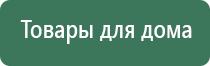 Товары для дома